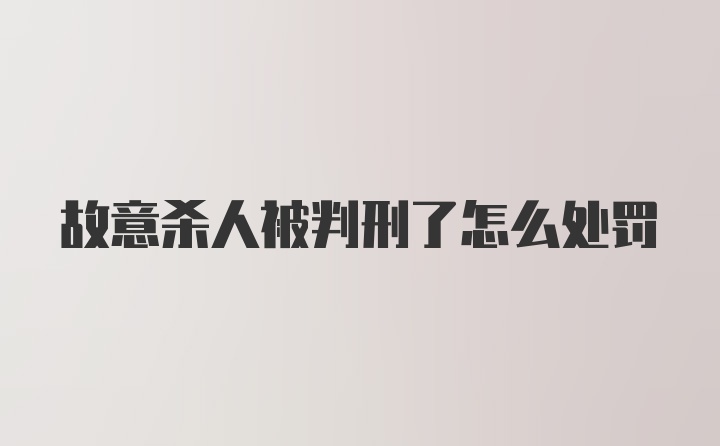 故意杀人被判刑了怎么处罚